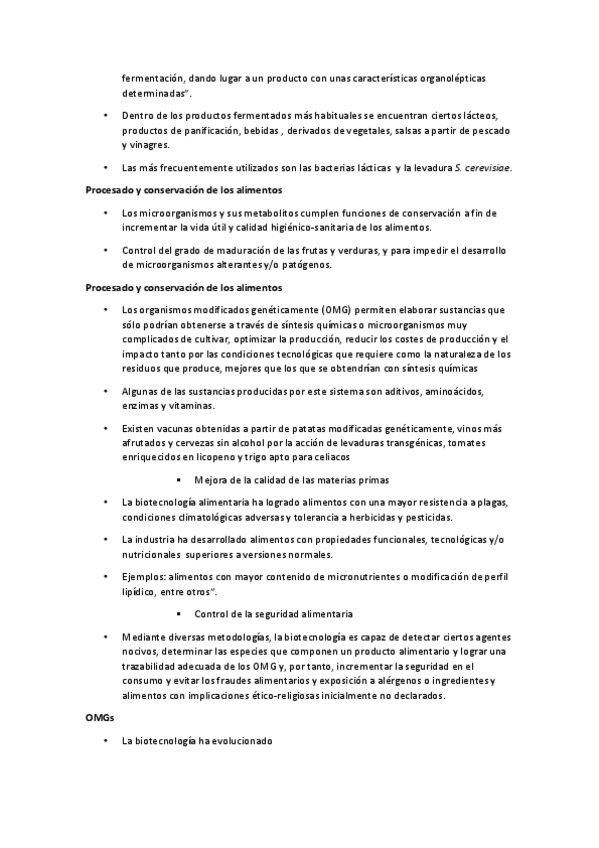 fermentación, dando lugar a un producto con unas características organolépticas determinadas".

• Dentro de los productos fermentados más habituales se encuentran ciertos lácteos, productos de panificación, bebidas , derivados de vegetales, salsas a partir de pescado y vinagres.

• Las más frecuentemente utilizados son las bacterias lácticas y la levadura S. cerevisiae.

Procesado y conservación de los alimentos

• Los microorganismos y sus metabolitos cumplen funciones de conservación a fin de incrementar la vida útil y calidad higiénico-sanitaria de los alimentos.

• Control del grado de maduración de las frutas y verduras, y para impedir el desarrollo de microorganismos alterantes y/o patógenos.

Procesado y conservación de los alimentos

• Los organismos modificados genéticamente (OMG) permiten elaborar sustancias que sólo podrían obtenerse a través de síntesis químicas o microorganismos muy complicados de cultivar, optimizar la producción, reducir los costes de producción y el impacto tanto por las condiciones tecnológicas que requiere como la naturaleza de los residuos que produce, mejores que los que se obtendrían con síntesis químicas

• Algunas de las sustancias producidas por este sistema son aditivos, aminoácidos, enzimas y vitaminas.

• Existen vacunas obtenidas a partir de patatas modificadas genéticamente, vinos más afrutados y cervezas sin alcohol por la acción de levaduras transgénicas, tomates enriquecidos en licopeno y trigo apto para celiacos

▪ Mejora de la calidad de las materias primas

• La biotecnología alimentaria ha logrado alimentos con una mayor resistencia a plagas, condiciones climatológicas adversas y tolerancia a herbicidas y pesticidas.

• La industria ha desarrollado alimentos con propiedades funcionales, tecnológicas y/o nutricionales superiores a versiones normales.

• Ejemplos: alimentos con mayor contenido de micronutrientes o modificación de perfil lipídico, entre otros".

▪ Control de la seguridad alimentaria

• Mediante diversas metodologías, la biotecnología es capaz de detectar ciertos agentes nocivos, determinar las especies que componen un producto alimentario y lograr una trazabilidad adecuada de los OMG y, por tanto, incrementar la seguridad en el consumo y evitar los fraudes alimentarios y exposición a alérgenos o ingredientes y alimentos con implicaciones ético-religiosas inicialmente no declarados.

OMGs

• La biotecnología ha evolucionado